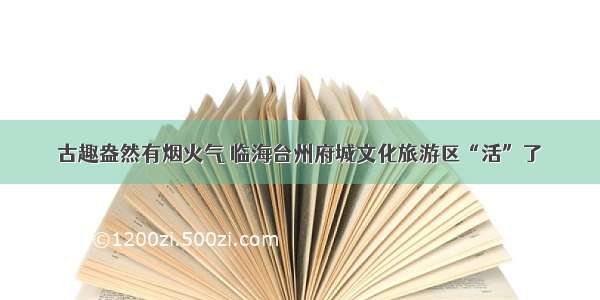 古趣盎然有烟火气 临海台州府城文化旅游区“活”了

©1200zi.500zi.com